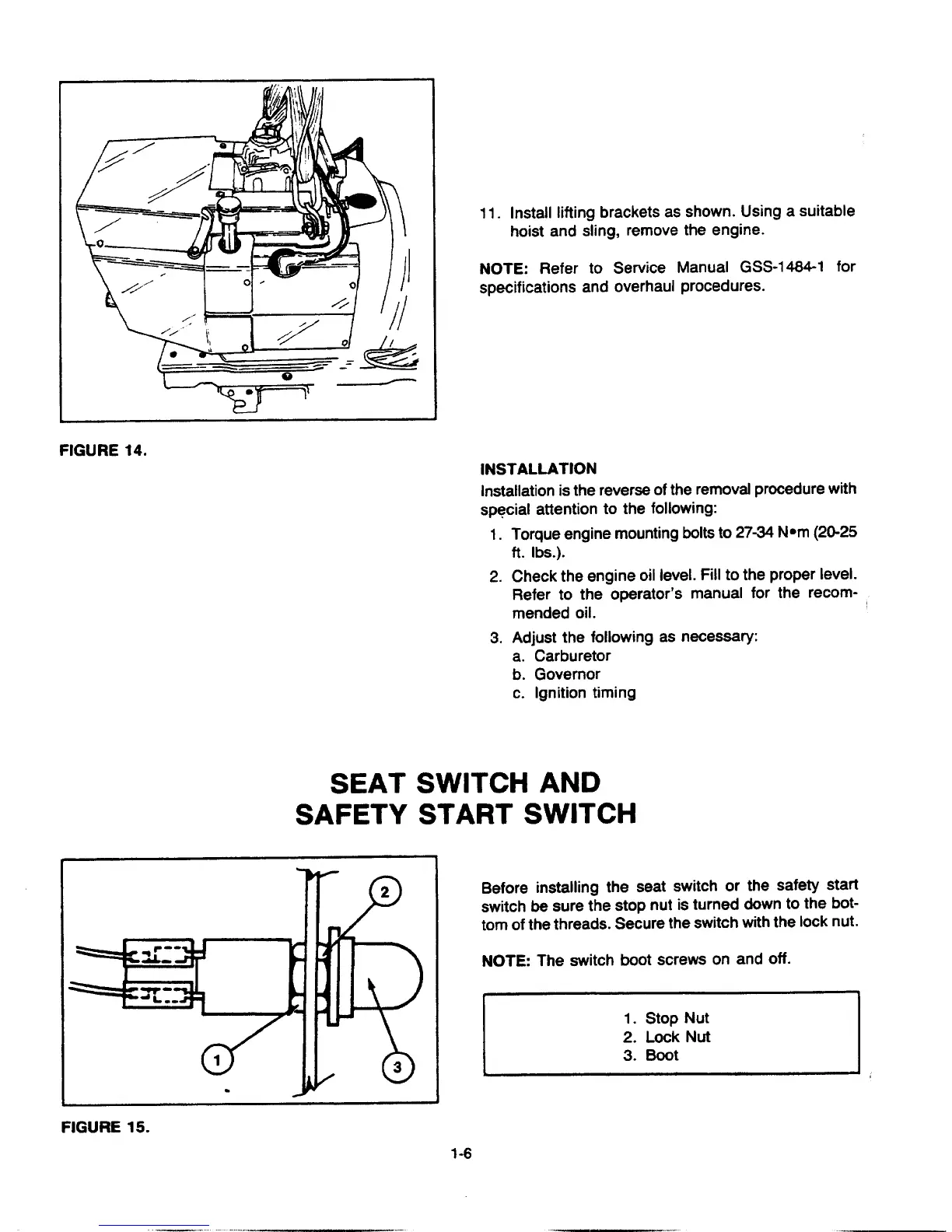 FIGURE 14.

11. Install lifting brackets as shown. Using a suitable hoist and sling, remove the engine.

NOTE: Refer to Service Manual GSS-1484-1 for specifications and overhaul procedures.

INSTALLATION
Installation is the reverse of the removal procedure with special attention to the following:

1. Torque engine mounting bolts to 27-34 N•m (20-25 ft. lbs.).
2. Check the engine oil level. Fill to the proper level. Refer to the operator's manual for the recommended oil.
3. Adjust the following as necessary:
a. Carburetor
b. Governor
c. Ignition timing

SEAT SWITCH AND SAFETY START SWITCH

2
1
3

FIGURE 15.

Before installing the seat switch or the safety start switch be sure the stop nut is turned down to the bottom of the threads. Secure the switch with the lock nut.

NOTE: The switch boot screws on and off.

1. Stop Nut
2. Lock Nut
3. Boot

1-6